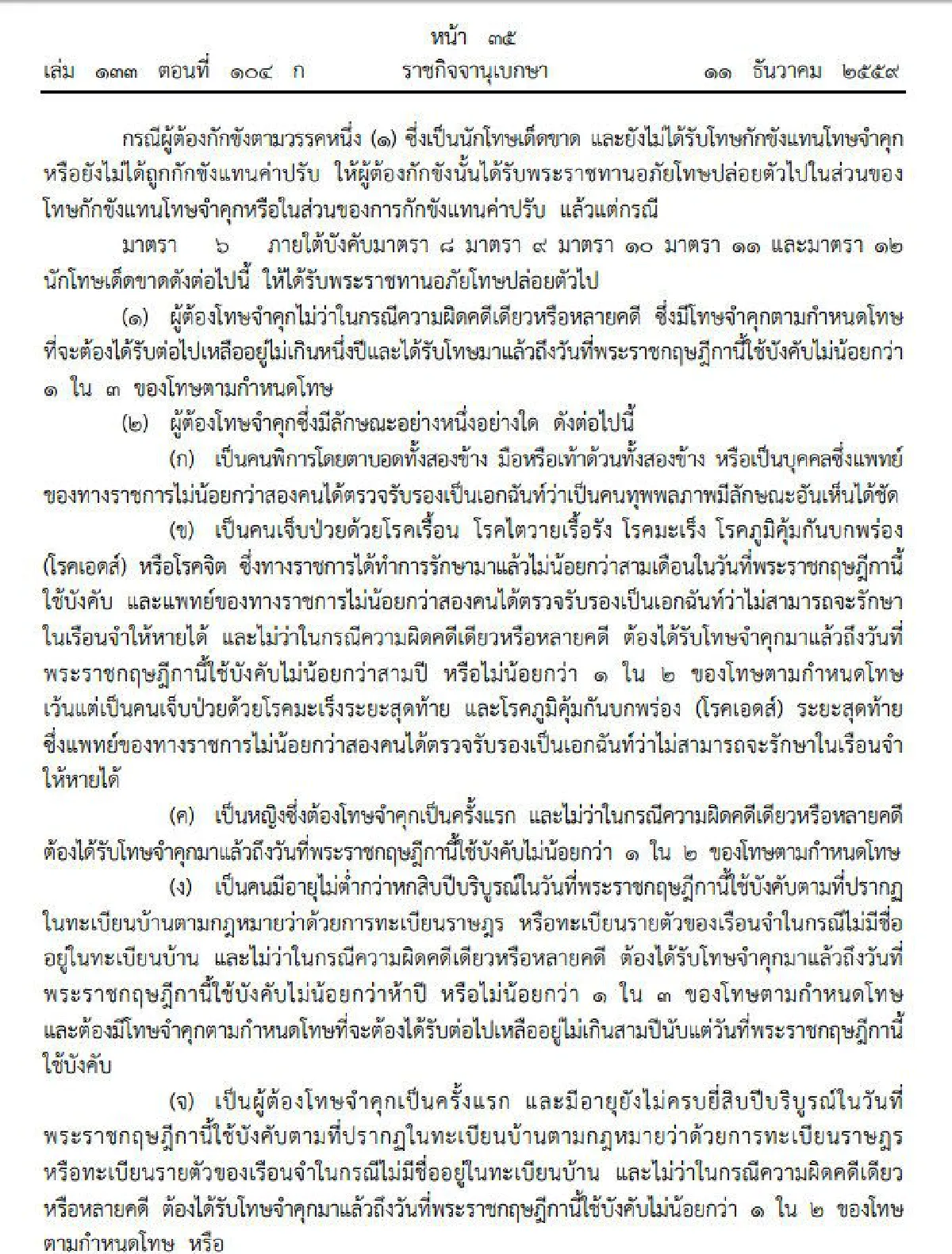 หน้า ๓๕
เล่ม ๑๓๓ ตอนที่ ๑๐๔ ก ราชกิจจานุเบกษา ๑๑ ธันวาคม ๒๕๕๙

กรณีผู้ต้องกักขังตามวรรคหนึ่ง (๑) ซึ่งเป็นนักโทษเด็ดขาด และยังไม่ได้รับโทษกักขังแทนโทษจำคุก หรือยังไม่ได้ถูกกักขังแทนค่าปรับ ให้ผู้ต้องกักขังนั้นได้รับพระราชทานอภัยโทษปล่อยตัวไปในส่วนของโทษกักขังแทนโทษจำคุกหรือในส่วนของการกักขังแทนค่าปรับ แล้วแต่กรณี

มาตรา ๖ ภายใต้บังคับมาตรา ๘ มาตรา ๙ มาตรา ๑๐ มาตรา ๑๑ และมาตรา ๑๒ นักโทษเด็ดขาดดังต่อไปนี้ ให้ได้รับพระราชทานอภัยโทษปล่อยตัวไป

(๑) ผู้ต้องโทษจำคุกไม่ว่าในกรณีความผิดคดีเดียวหรือหลายคดี ซึ่งมีโทษจำคุกตามกำหนดโทษที่จะต้องได้รับต่อไปเหลืออยู่ไม่เกินหนึ่งปีและได้รับโทษมาแล้วถึงวันที่พระราชกฤษฎีกานี้ใช้บังคับไม่น้อยกว่า ๑ ใน ๓ ของโทษตามกำหนดโทษ

(๒) ผู้ต้องโทษจำคุกซึ่งมีลักษณะอย่างหนึ่งอย่างใด ดังต่อไปนี้

(ก) เป็นคนพิการโดยตาบอดทั้งสองข้าง มือหรือเท้าด้วนทั้งสองข้าง หรือเป็นบุคคลซึ่งแพทย์ของทางราชการไม่น้อยกว่าสองคนได้ตรวจรับรองเป็นเอกฉันท์ว่าเป็นคนทุพพลภาพมีลักษณะอันเห็นได้ชัด

(ข) เป็นคนเจ็บป่วยด้วยโรคเรื้อน โรคไตวายเรื้อรัง โรคมะเร็ง โรคภูมิคุ้มกันบกพร่อง (โรคเอดส์) หรือโรคจิต ซึ่งทางราชการได้ทำการรักษามาแล้วไม่น้อยกว่าสามเดือนในวันที่พระราชกฤษฎีกานี้ใช้บังคับ และแพทย์ของทางราชการไม่น้อยกว่าสองคนได้ตรวจรับรองเป็นเอกฉันท์ว่าไม่สามารถจะรักษาในเรือนจำให้หายได้ และไม่ว่าในกรณีความผิดคดีเดียวหรือหลายคดี ต้องได้รับโทษจำคุกมาแล้วถึงวันที่พระราชกฤษฎีกานี้ใช้บังคับไม่น้อยกว่าสามปี หรือไม่น้อยกว่า ๑ ใน ๒ ของโทษตามกำหนดโทษ เว้นแต่เป็นคนเจ็บป่วยด้วยโรคมะเร็งระยะสุดท้าย และโรคภูมิคุ้มกันบกพร่อง (โรคเอดส์) ระยะสุดท้าย ซึ่งแพทย์ของทางราชการไม่น้อยกว่าสองคนได้ตรวจรับรองเป็นเอกฉันท์ว่าไม่สามารถจะรักษาในเรือนจำให้หายได้

(ค) เป็นหญิงซึ่งต้องโทษจำคุกเป็นครั้งแรก และไม่ว่าในกรณีความผิดคดีเดียวหรือหลายคดี ต้องได้รับโทษจำคุกมาแล้วถึงวันที่พระราชกฤษฎีกานี้ใช้บังคับไม่น้อยกว่า ๑ ใน ๒ ของโทษตามกำหนดโทษ

(ง) เป็นคนมีอายุไม่ต่ำกว่าหกสิบปีบริบูรณ์ในวันที่พระราชกฤษฎีกานี้ใช้บังคับตามที่ปรากฏในทะเบียนบ้านตามกฎหมายว่าด้วยการทะเบียนราษฎร หรือทะเบียนรายตัวของเรือนจำในกรณีไม่มีชื่ออยู่ในทะเบียนบ้าน และไม่ว่าในกรณีความผิดคดีเดียวหรือหลายคดี ต้องได้รับโทษจำคุกมาแล้วถึงวันที่พระราชกฤษฎีกานี้ใช้บังคับไม่น้อยกว่าห้าปี หรือไม่น้อยกว่า ๑ ใน ๓ ของโทษตามกำหนดโทษ และต้องมีโทษจำคุกตามกำหนดโทษที่จะต้องได้รับต่อไปเหลืออยู่ไม่เกินสามปีนับแต่วันที่พระราชกฤษฎีกานี้ใช้บังคับ

(จ) เป็นผู้ต้องโทษจำคุกเป็นครั้งแรก และมีอายุยังไม่ครบยี่สิบปีบริบูรณ์ในวันที่พระราชกฤษฎีกานี้ใช้บังคับตามที่ปรากฏในทะเบียนบ้านตามกฎหมายว่าด้วยการทะเบียนราษฎร หรือทะเบียนรายตัวของเรือนจำในกรณีไม่มีชื่ออยู่ในทะเบียนบ้าน และไม่ว่าในกรณีความผิดคดีเดียวหรือหลายคดี ต้องได้รับโทษจำคุกมาแล้วถึงวันที่พระราชกฤษฎีกานี้ใช้บังคับไม่น้อยกว่า ๑ ใน ๒ ของโทษตามกำหนดโทษ หรือ